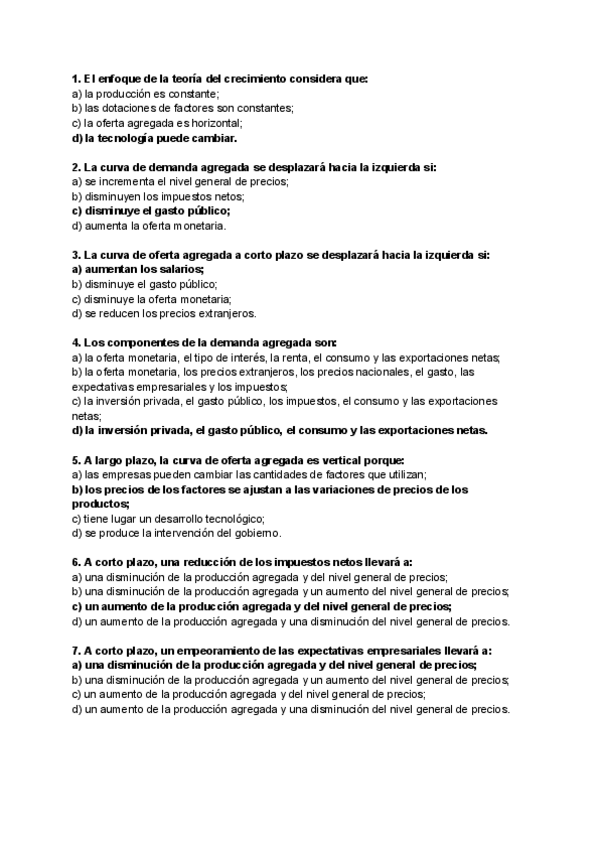 1. El enfoque de la teoría del crecimiento considera que:
a) la producción es constante;
b) las dotaciones de factores son constantes;
c) la oferta agregada es horizontal;
d) la tecnología puede cambiar.

2. La curva de demanda agregada se desplazará hacia la izquierda si:
a) se incrementa el nivel general de precios;
b) disminuyen los impuestos netos;
c) disminuye el gasto público;
d) aumenta la oferta monetaria.

3. La curva de oferta agregada a corto plazo se desplazará hacia la izquierda si:
a) aumentan los salarios;
b) disminuye el gasto público;
c) disminuye la oferta monetaria;
d) se reducen los precios extranjeros.

4. Los componentes de la demanda agregada son:
a) la oferta monetaria, el tipo de interés, la renta, el consumo y las exportaciones netas;
b) la oferta monetaria, los precios extranjeros, los precios nacionales, el gasto, las expectativas empresariales y los impuestos;
c) la inversión privada, el gasto público, los impuestos, el consumo y las exportaciones netas;
d) la inversión privada, el gasto público, el consumo y las exportaciones netas.

5. A largo plazo, la curva de oferta agregada es vertical porque:
a) las empresas pueden cambiar las cantidades de factores que utilizan;
b) los precios de los factores se ajustan a las variaciones de precios de los productos;
c) tiene lugar un desarrollo tecnológico;
d) se produce la intervención del gobierno.

6. A corto plazo, una reducción de los impuestos netos llevará a:
a) una disminución de la producción agregada y del nivel general de precios;
b) una disminución de la producción agregada y un aumento del nivel general de precios;
c) un aumento de la producción agregada y del nivel general de precios;
d) un aumento de la producción agregada y una disminución del nivel general de precios.

7. A corto plazo, un empeoramiento de las expectativas empresariales llevará a:
a) una disminución de la producción agregada y del nivel general de precios;
b) una disminución de la producción agregada y un aumento del nivel general de precios;
c) un aumento de la producción agregada y del nivel general de precios;
d) un aumento de la producción agregada y una disminución del nivel general de precios.